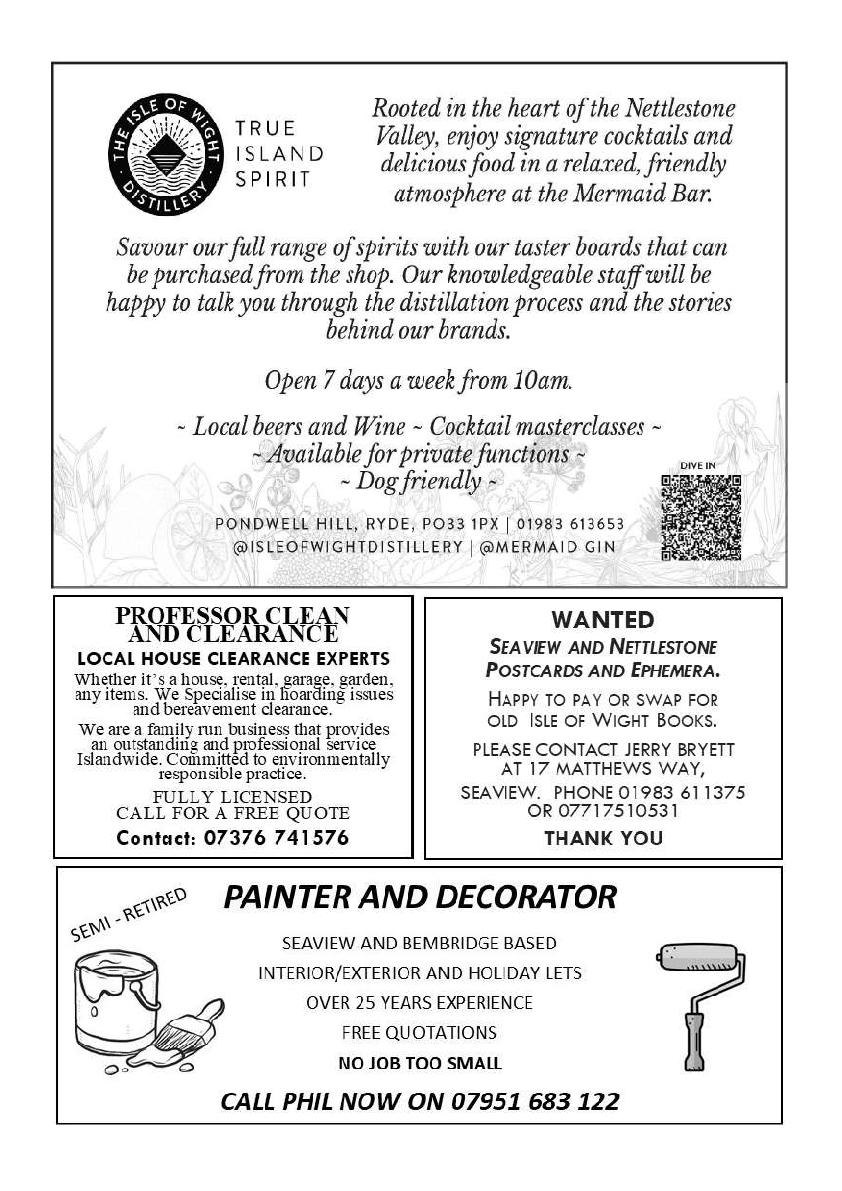 THE ISLE OF WIGHT DISTILLERY

TRUE ISLAND SPIRIT

Rooted in the heart of the Nettlestone Valley, enjoy signature cocktails and delicious food in a relaxed, friendly atmosphere at the Mermaid Bar.

Savour our full range of spirits with our taster boards that can be purchased from the shop. Our knowledgeable staff will be happy to talk you through the distillation process and the stories behind our brands.

Open 7 days a week from 10am.

~ Local beers and Wine ~ Cocktail masterclasses ~
~ Available for private functions ~
~ Dog friendly ~

DIVE IN

PONDWELL HILL, RYDE, PO33 1PX | 01983 613653
@ISLEOFWIGHTDISTILLERY | @MERMAID GIN

PROFESSOR CLEAN AND CLEARANCE

LOCAL HOUSE CLEARANCE EXPERTS

Whether it's a house, rental, garage, garden, any items. We Specialise in hoarding issues and bereavement clearance.

We are a family run business that provides an outstanding and professional service Islandwide. Committed to environmentally responsible practice.

FULLY LICENSED
CALL FOR A FREE QUOTE
Contact: 07376 741576

WANTED

SEAVIEW AND NETTLESTONE POSTCARDS AND EPHEMERA.

HAPPY TO PAY OR SWAP FOR OLD ISLE OF WIGHT BOOKS.

PLEASE CONTACT JERRY BRYETT AT 17 MATTHEWS WAY, SEAVIEW. PHONE 01983 611375 OR 07717510531

THANK YOU

SEMI - RETIRED

PAINTER AND DECORATOR

SEAVIEW AND BEMBRIDGE BASED
INTERIOR/EXTERIOR AND HOLIDAY LETS
OVER 25 YEARS EXPERIENCE
FREE QUOTATIONS
NO JOB TOO SMALL

CALL PHIL NOW ON 07951 683 122